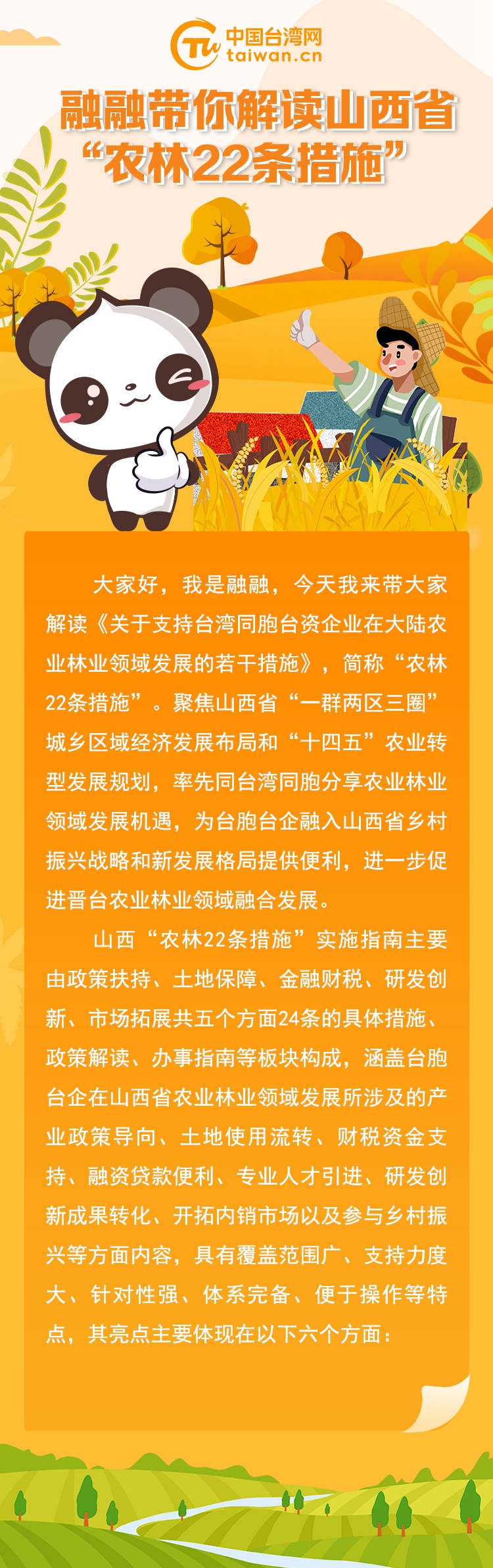 中国台湾网
taiwan.cn

融融带你解读山西省
“农林22条措施”

大家好，我是融融，今天我来带大家解读《关于支持台湾同胞台资企业在大陆农业林业领域发展的若干措施》，简称“农林22条措施”。聚焦山西省“一群两区三圈”城乡区域经济发展布局和“十四五”农业转型发展规划，率先同台湾同胞分享农业林业领域发展机遇，为台胞台企融入山西省乡村振兴战略和新发展格局提供便利，进一步促进晋台农业林业领域融合发展。

山西“农林22条措施”实施指南主要由政策扶持、土地保障、金融财税、研发创新、市场拓展共五个方面24条的具体措施、政策解读、办事指南等板块构成，涵盖台胞台企在山西省农业林业领域发展所涉及的产业政策导向、土地使用流转、财税资金支持、融资贷款便利、专业人才引进、研发创新成果转化、开拓内销市场以及参与乡村振兴等方面内容，具有覆盖范围广、支持力度大、针对性强、体系完备、便于操作等特点，其亮点主要体现在以下六个方面：